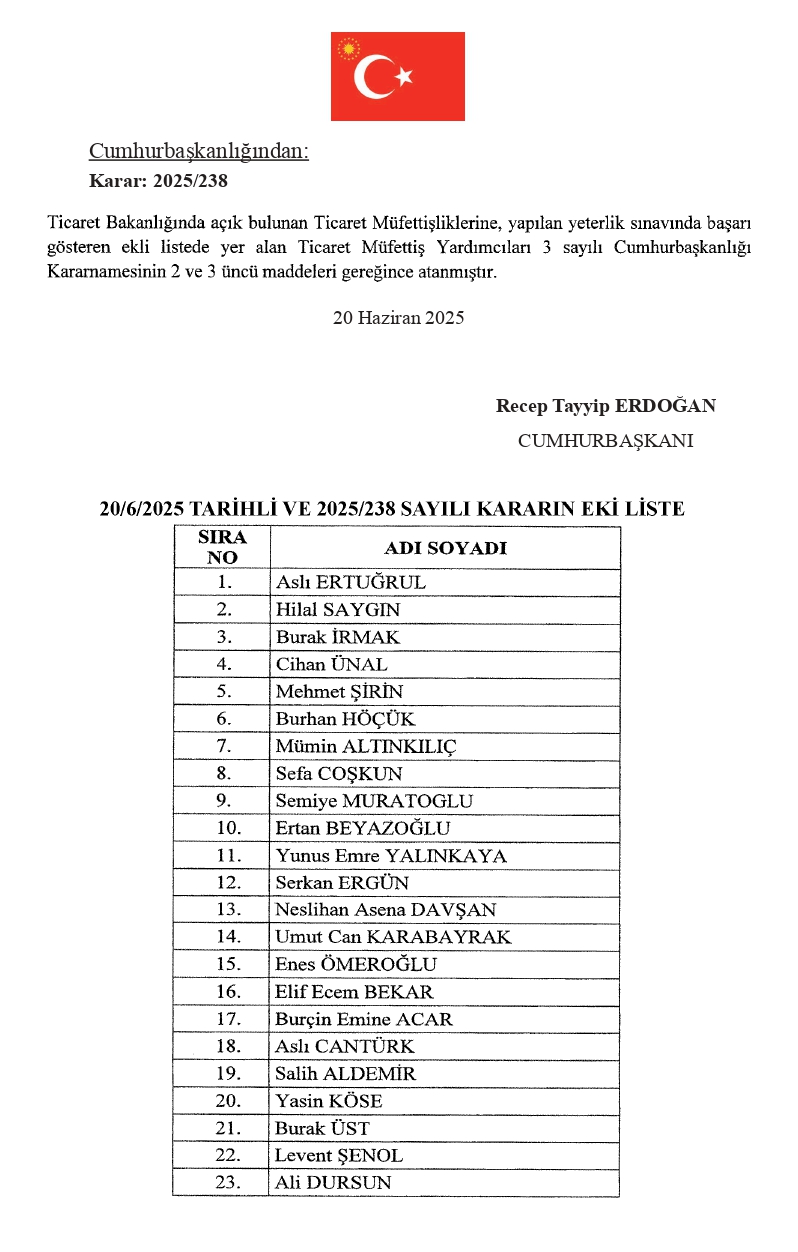 Cumhurbaşkanlığından:
Karar: 2025/238

Ticaret Bakanlığında açık bulunan Ticaret Müfettişliklerine, yapılan yeterlik sınavında başarı gösteren ekli listede yer alan Ticaret Müfettiş Yardımcıları 3 sayılı Cumhurbaşkanlığı Kararnamesinin 2 ve 3 üncü maddeleri gereğince atanmıştır.

20 Haziran 2025

Recep Tayyip ERDOĞAN
CUMHURBAŞKANI

20/6/2025 TARİHLİ VE 2025/238 SAYILI KARARIN EKİ LİSTE

| SIRA NO | ADI SOYADI |
|---|---|
| 1. | Aslı ERTUĞRUL |
| 2. | Hilal SAYGIN |
| 3. | Burak İRMAK |
| 4. | Cihan ÜNAL |
| 5. | Mehmet ŞİRİN |
| 6. | Burhan HÖÇÜK |
| 7. | Mümin ALTINKILIÇ |
| 8. | Sefa COŞKUN |
| 9. | Semiye MURATOGLU |
| 10. | Ertan BEYAZOĞLU |
| 11. | Yunus Emre YALINKAYA |
| 12. | Serkan ERGÜN |
| 13. | Neslihan Asena DAVŞAN |
| 14. | Umut Can KARABAYRAK |
| 15. | Enes ÖMEROĞLU |
| 16. | Elif Ecem BEKAR |
| 17. | Burçin Emine ACAR |
| 18. | Aslı CANTÜRK |
| 19. | Salih ALDEMİR |
| 20. | Yasin KÖSE |
| 21. | Burak ÜST |
| 22. | Levent ŞENOL |
| 23. | Ali DURSUN |